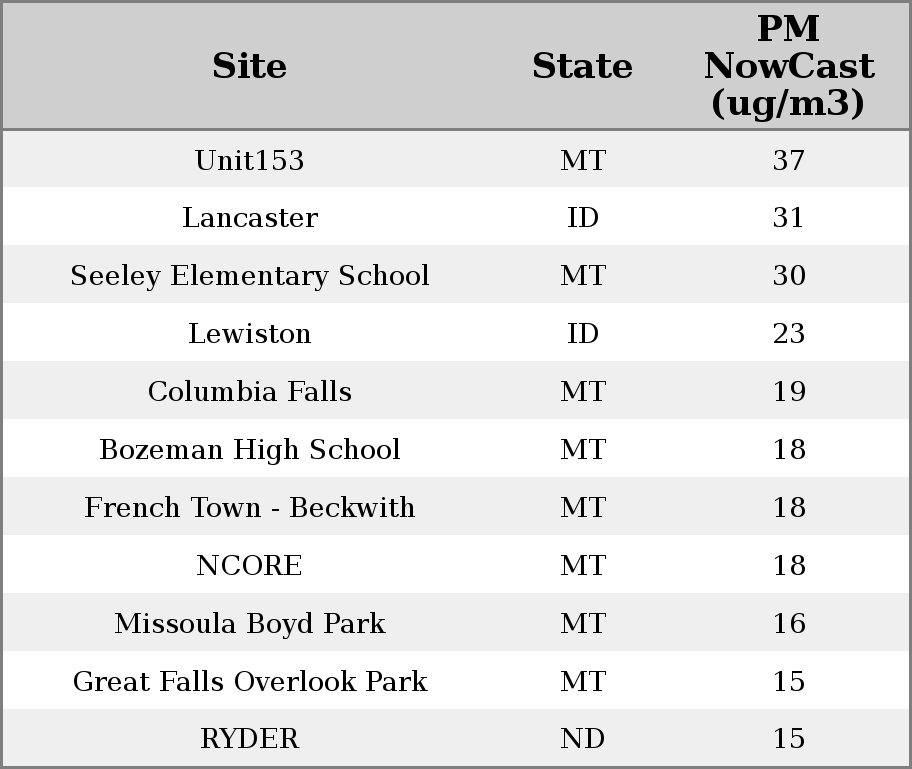 | Site | State | PM NowCast (ug/m3) |
|---|---|---|
| Unit153 | MT | 37 |
| Lancaster | ID | 31 |
| Seeley Elementary School | MT | 30 |
| Lewiston | ID | 23 |
| Columbia Falls | MT | 19 |
| Bozeman High School | MT | 18 |
| French Town - Beckwith | MT | 18 |
| NCORE | MT | 18 |
| Missoula Boyd Park | MT | 16 |
| Great Falls Overlook Park | MT | 15 |
| RYDER | ND | 15 |